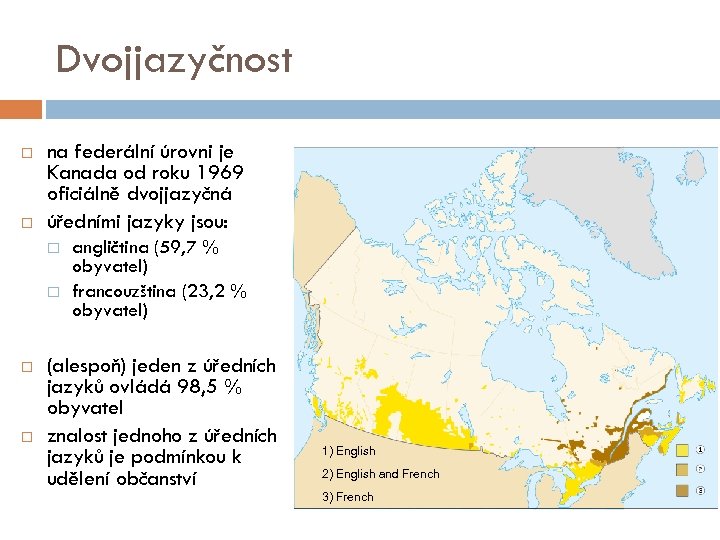 Dvojjazyčnost

na federální úrovni je Kanada od roku 1969 oficiálně dvojjazyčná

úředními jazyky jsou:

angličtina (59,7 % obyvatel)

francouzština (23,2 % obyvatel)

(alespoň) jeden z úředních jazyků ovládá 98,5 % obyvatel

znalost jednoho z úředních jazyků je podmínkou k udělení občanství

1) English
2) English and French
3) French

①
②
③